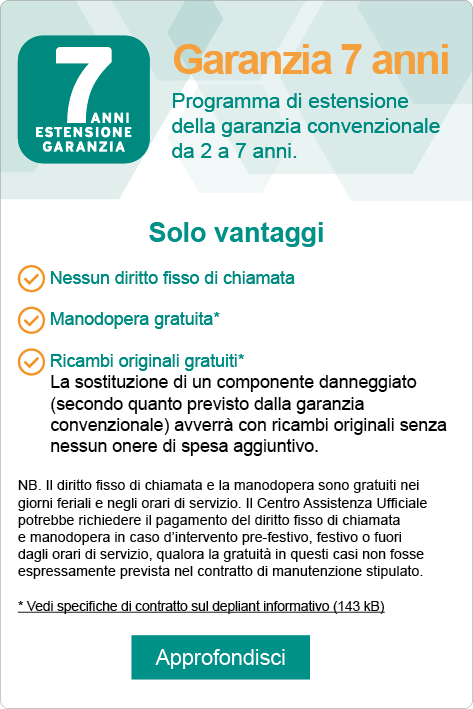 7 ANNI ESTENSIONE GARANZIA

Garanzia 7 anni

Programma di estensione della garanzia convenzionale da 2 a 7 anni.

Solo vantaggi

Nessun diritto fisso di chiamata

Manodopera gratuita*

Ricambi originali gratuiti*
La sostituzione di un componente danneggiato (secondo quanto previsto dalla garanzia convenzionale) avverrà con ricambi originali senza nessun onere di spesa aggiuntivo.

NB. Il diritto fisso di chiamata e la manodopera sono gratuiti nei giorni feriali e negli orari di servizio. Il Centro Assistenza Ufficiale potrebbe richiedere il pagamento del diritto fisso di chiamata e manodopera in caso d'intervento pre-festivo, festivo o fuori dagli orari di servizio, qualora la gratuità in questi casi non fosse espressamente prevista nel contratto di manutenzione stipulato.

* Vedi specifiche di contratto sul depliant informativo (143 kB)

Approfondisci